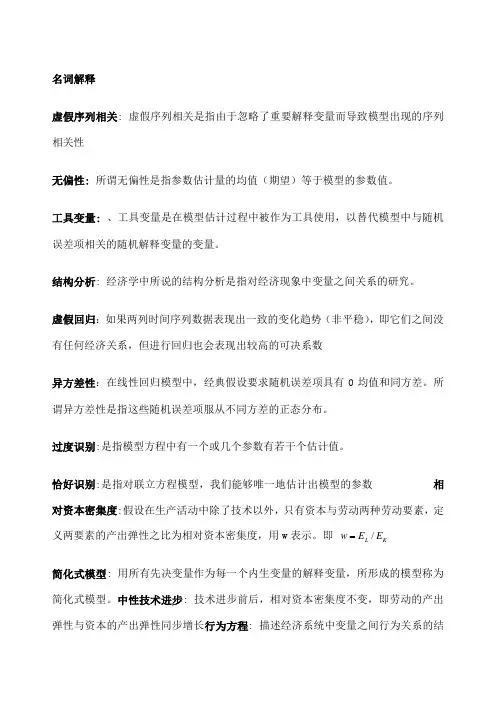 名词解释

虚假序列相关：虚假序列相关是指由于忽略了重要解释变量而导致模型出现的序列相关性

无偏性：所谓无偏性是指参数估计量的均值（期望）等于模型的参数值。

工具变量：、工具变量是在模型估计过程中被作为工具使用，以替代模型中与随机误差项相关的随机解释变量的变量。

结构分析：经济学中所说的结构分析是指对经济现象中变量之间关系的研究。

虚假回归：如果两列时间序列数据表现出一致的变化趋势（非平稳），即它们之间没有任何经济关系，但进行回归也会表现出较高的可决系数

异方差性：在线性回归模型中，经典假设要求随机误差项具有 0 均值和同方差。所谓异方差性是指这些随机误差项服从不同方差的正态分布。

过度识别：是指模型方程中有一个或几个参数有若干个估计值。

恰好识别：是指对联立方程模型，我们能够唯一地估计出模型的参数 相对资本密集度：假设在生产活动中除了技术以外，只有资本与劳动两种劳动要素，定义两要素的产出弹性之比为相对资本密集度，用 w 表示。即 $w = E_L / E_K$

简化式模型：用所有先决变量作为每一个内生变量的解释变量，所形成的模型称为简化式模型。中性技术进步：技术进步前后，相对资本密集度不变，即劳动的产出弹性与资本的产出弹性同步增长行为方程：描述经济系统中变量之间行为关系的结